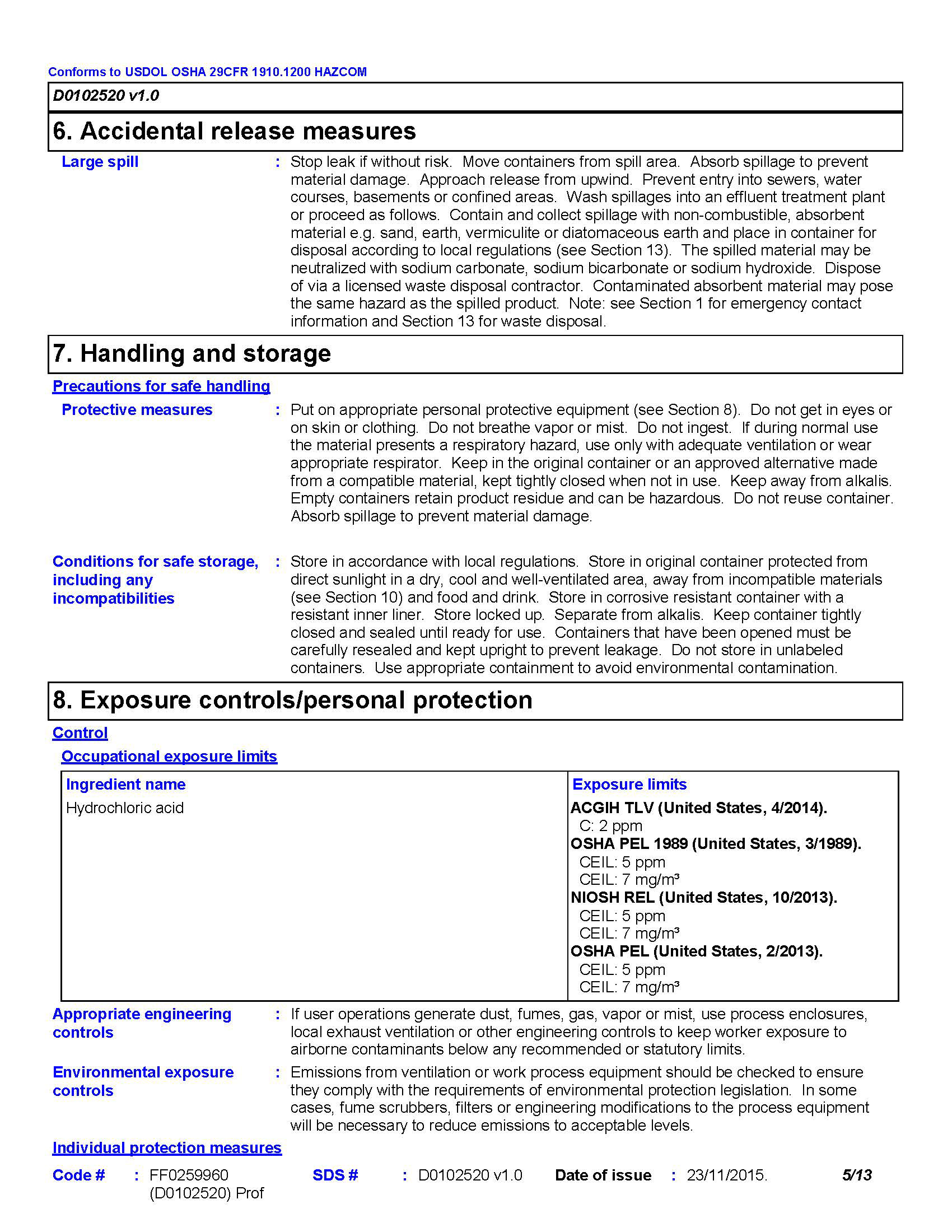 Conforms to USDOL OSHA 29CFR 1910.1200 HAZCOM

D0102520 v1.0

6. Accidental release measures

Large spill : Stop leak if without risk. Move containers from spill area. Absorb spillage to prevent material damage. Approach release from upwind. Prevent entry into sewers, water courses, basements or confined areas. Wash spillages into an effluent treatment plant or proceed as follows. Contain and collect spillage with non-combustible, absorbent material e.g. sand, earth, vermiculite or diatomaceous earth and place in container for disposal according to local regulations (see Section 13). The spilled material may be neutralized with sodium carbonate, sodium bicarbonate or sodium hydroxide. Dispose of via a licensed waste disposal contractor. Contaminated absorbent material may pose the same hazard as the spilled product. Note: see Section 1 for emergency contact information and Section 13 for waste disposal.

7. Handling and storage

Precautions for safe handling

Protective measures : Put on appropriate personal protective equipment (see Section 8). Do not get in eyes or on skin or clothing. Do not breathe vapor or mist. Do not ingest. If during normal use the material presents a respiratory hazard, use only with adequate ventilation or wear appropriate respirator. Keep in the original container or an approved alternative made from a compatible material, kept tightly closed when not in use. Keep away from alkalis. Empty containers retain product residue and can be hazardous. Do not reuse container. Absorb spillage to prevent material damage.

Conditions for safe storage, including any incompatibilities : Store in accordance with local regulations. Store in original container protected from direct sunlight in a dry, cool and well-ventilated area, away from incompatible materials (see Section 10) and food and drink. Store in corrosive resistant container with a resistant inner liner. Store locked up. Separate from alkalis. Keep container tightly closed and sealed until ready for use. Containers that have been opened must be carefully resealed and kept upright to prevent leakage. Do not store in unlabeled containers. Use appropriate containment to avoid environmental contamination.

8. Exposure controls/personal protection

Control

Occupational exposure limits

| Ingredient name | Exposure limits |
|---|---|
| Hydrochloric acid | ACGIH TLV (United States, 4/2014). C: 2 ppm OSHA PEL 1989 (United States, 3/1989). CEIL: 5 ppm CEIL: 7 mg/m³ NIOSH REL (United States, 10/2013). CEIL: 5 ppm CEIL: 7 mg/m³ OSHA PEL (United States, 2/2013). CEIL: 5 ppm CEIL: 7 mg/m³ |

Appropriate engineering controls : If user operations generate dust, fumes, gas, vapor or mist, use process enclosures, local exhaust ventilation or other engineering controls to keep worker exposure to airborne contaminants below any recommended or statutory limits.

Environmental exposure controls : Emissions from ventilation or work process equipment should be checked to ensure they comply with the requirements of environmental protection legislation. In some cases, fume scrubbers, filters or engineering modifications to the process equipment will be necessary to reduce emissions to acceptable levels.

Individual protection measures

Code # : FF0259960 (D0102520) Prof SDS # : D0102520 v1.0 Date of issue : 23/11/2015. 5/13